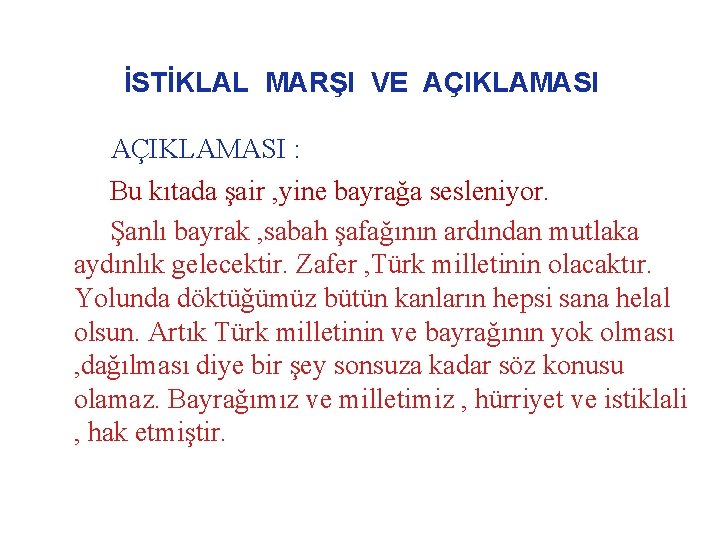 İSTİKLAL MARŞI VE AÇIKLAMASI

AÇIKLAMASI :

Bu kıtada şair ,yine bayrağa sesleniyor.

Şanlı bayrak ,sabah şafağının ardından mutlaka aydınlık gelecektir. Zafer ,Türk milletinin olacaktır. Yolunda döktüğümüz bütün kanların hepsi sana helal olsun. Artık Türk milletinin ve bayrağının yok olması ,dağılması diye bir şey sonsuza kadar söz konusu olamaz. Bayrağımız ve milletimiz , hürriyet ve istiklali , hak etmiştir.